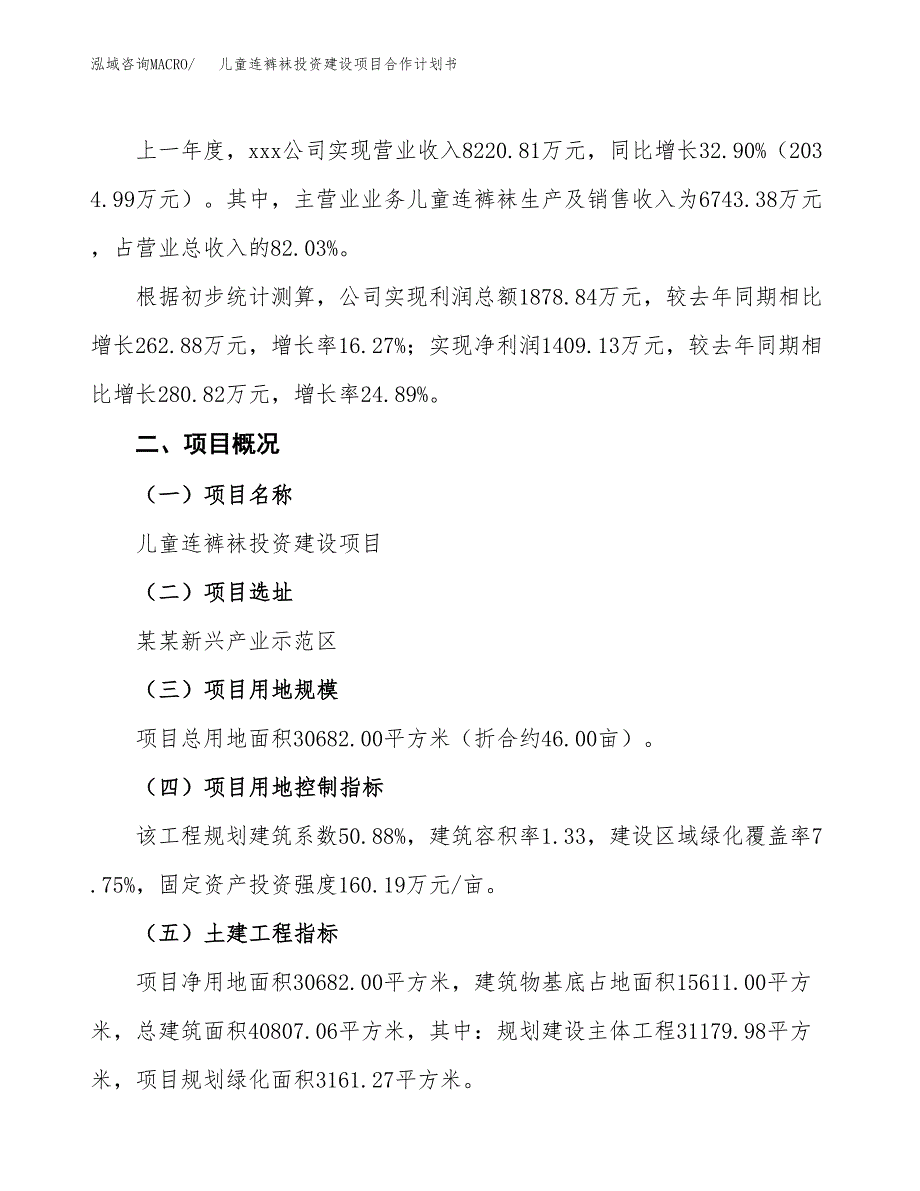 泓域咨询MACRO/　儿童连裤袜投资建设项目合作计划书

上一年度，xxx公司实现营业收入8220.81万元，同比增长32.90%（2034.99万元）。其中，主营业业务儿童连裤袜生产及销售收入为6743.38万元，占营业总收入的82.03%。

根据初步统计测算，公司实现利润总额1878.84万元，较去年同期相比增长262.88万元，增长率16.27%；实现净利润1409.13万元，较去年同期相比增长280.82万元，增长率24.89%。

二、项目概况

（一）项目名称

儿童连裤袜投资建设项目

（二）项目选址

某某新兴产业示范区

（三）项目用地规模

项目总用地面积30682.00平方米（折合约46.00亩）。

（四）项目用地控制指标

该工程规划建筑系数50.88%，建筑容积率1.33，建设区域绿化覆盖率7.75%，固定资产投资强度160.19万元/亩。

（五）土建工程指标

项目净用地面积30682.00平方米，建筑物基底占地面积15611.00平方米，总建筑面积40807.06平方米，其中：规划建设主体工程31179.98平方米，项目规划绿化面积3161.27平方米。